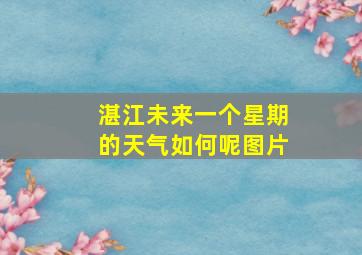 湛江未来一个星期的天气如何呢图片